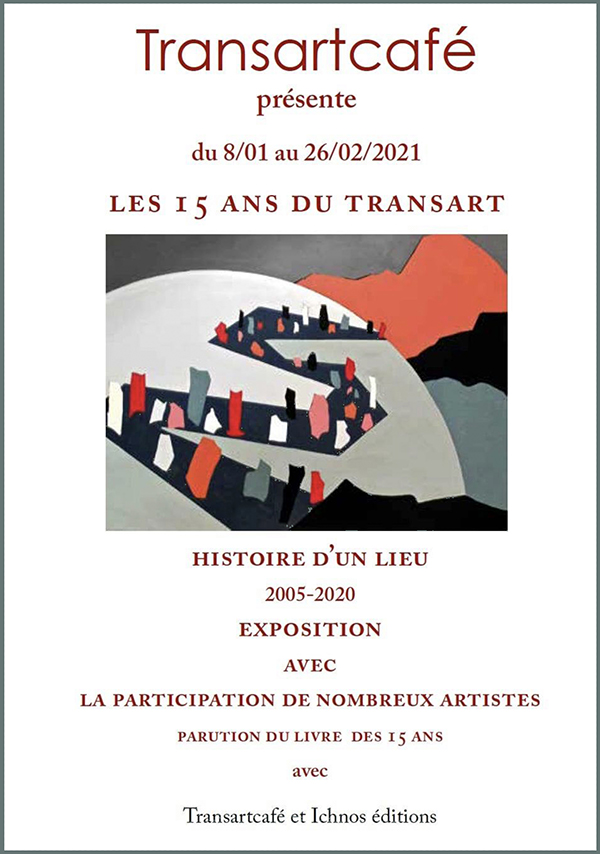 Transartcafé

présente

du 8/01 au 26/02/2021

LES 15 ANS DU TRANSART

HISTOIRE D'UN LIEU

2005-2020

EXPOSITION

AVEC

LA PARTICIPATION DE NOMBREUX ARTISTES

PARUTION DU LIVRE DES 15 ANS

avec

Transartcafé et Ichnos éditions